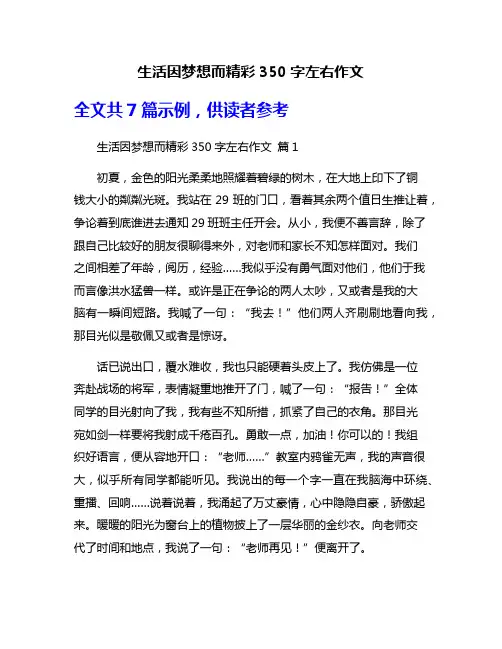 生活因梦想而精彩 350 字左右作文

全文共 7 篇示例，供读者参考

生活因梦想而精彩 350 字左右作文 篇 1

初夏，金色的阳光柔柔地照耀着碧绿的树木，在大地上印下了铜钱大小的粼粼光斑。我站在 29 班的门口，看着其余两个值日生推让着，争论着到底谁进去通知 29 班班主任开会。从小，我便不善言辞，除了跟自己比较好的朋友很聊得来外，对老师和家长不知怎样面对。我们之间相差了年龄，阅历，经验……我似乎没有勇气面对他们，他们于我而言像洪水猛兽一样。或许是正在争论的两人太吵，又或者是我的大脑有一瞬间短路。我喊了一句：“我去！”他们两人齐刷刷地看向我，那目光似是敬佩又或者是惊讶。

话已说出口，覆水难收，我也只能硬着头皮上了。我仿佛是一位奔赴战场的将军，表情凝重地推开了门，喊了一句：“报告！”全体同学的目光射向了我，我有些不知所措，抓紧了自己的衣角。那目光宛如剑一样要将我射成千疮百孔。勇敢一点，加油！你可以的！我组织好语言，便从容地开口：“老师……”教室内鸦雀无声，我的声音很大，似乎所有同学都能听见。我说出的每一个字一直在我脑海中环绕、重播、回响……说着说着，我涌起了万丈豪情，心中隐隐自豪，骄傲起来。暖暖的阳光为窗台上的植物披上了一层华丽的金纱衣。向老师交代了时间和地点，我说了一句：“老师再见！”便离开了。